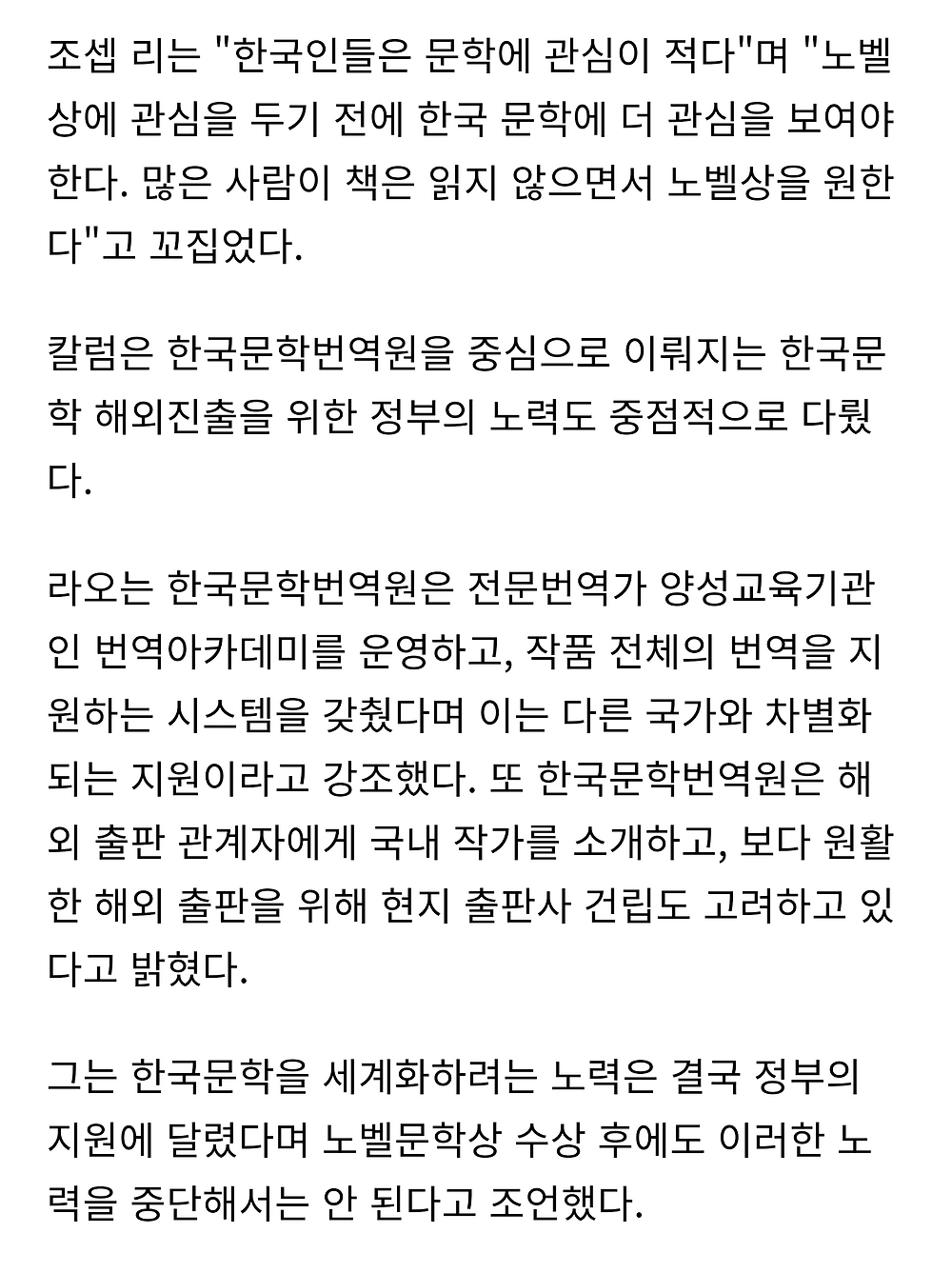 조셉 리는 "한국인들은 문학에 관심이 적다"며 "노벨상에 관심을 두기 전에 한국 문학에 더 관심을 보여야 한다. 많은 사람이 책은 읽지 않으면서 노벨상을 원한다"고 꼬집었다.

칼럼은 한국문학번역원을 중심으로 이뤄지는 한국문학 해외진출을 위한 정부의 노력도 중점적으로 다뤘다.

라오는 한국문학번역원은 전문번역가 양성교육기관인 번역아카데미를 운영하고, 작품 전체의 번역을 지원하는 시스템을 갖췄다며 이는 다른 국가와 차별화되는 지원이라고 강조했다. 또 한국문학번역원은 해외 출판 관계자에게 국내 작가를 소개하고, 보다 원활한 해외 출판을 위해 현지 출판사 건립도 고려하고 있다고 밝혔다.

그는 한국문학을 세계화하려는 노력은 결국 정부의 지원에 달렸다며 노벨문학상 수상 후에도 이러한 노력을 중단해서는 안 된다고 조언했다.